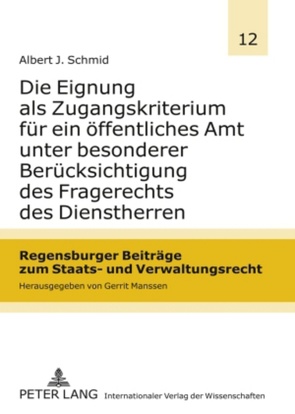 12

Albert J. Schmid

Die Eignung als Zugangskriterium für ein öffentliches Amt unter besonderer Berücksichtigung des Fragerechts des Dienstherren

Regensburger Beiträge zum Staats- und Verwaltungsrecht

Herausgegeben von Gerrit Manssen

PETER LANG Internationaler Verlag der Wissenschaften